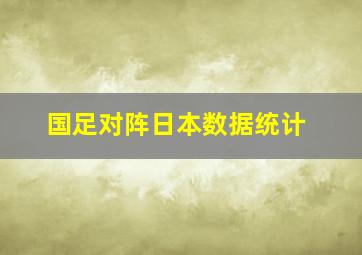 国足对阵日本数据统计